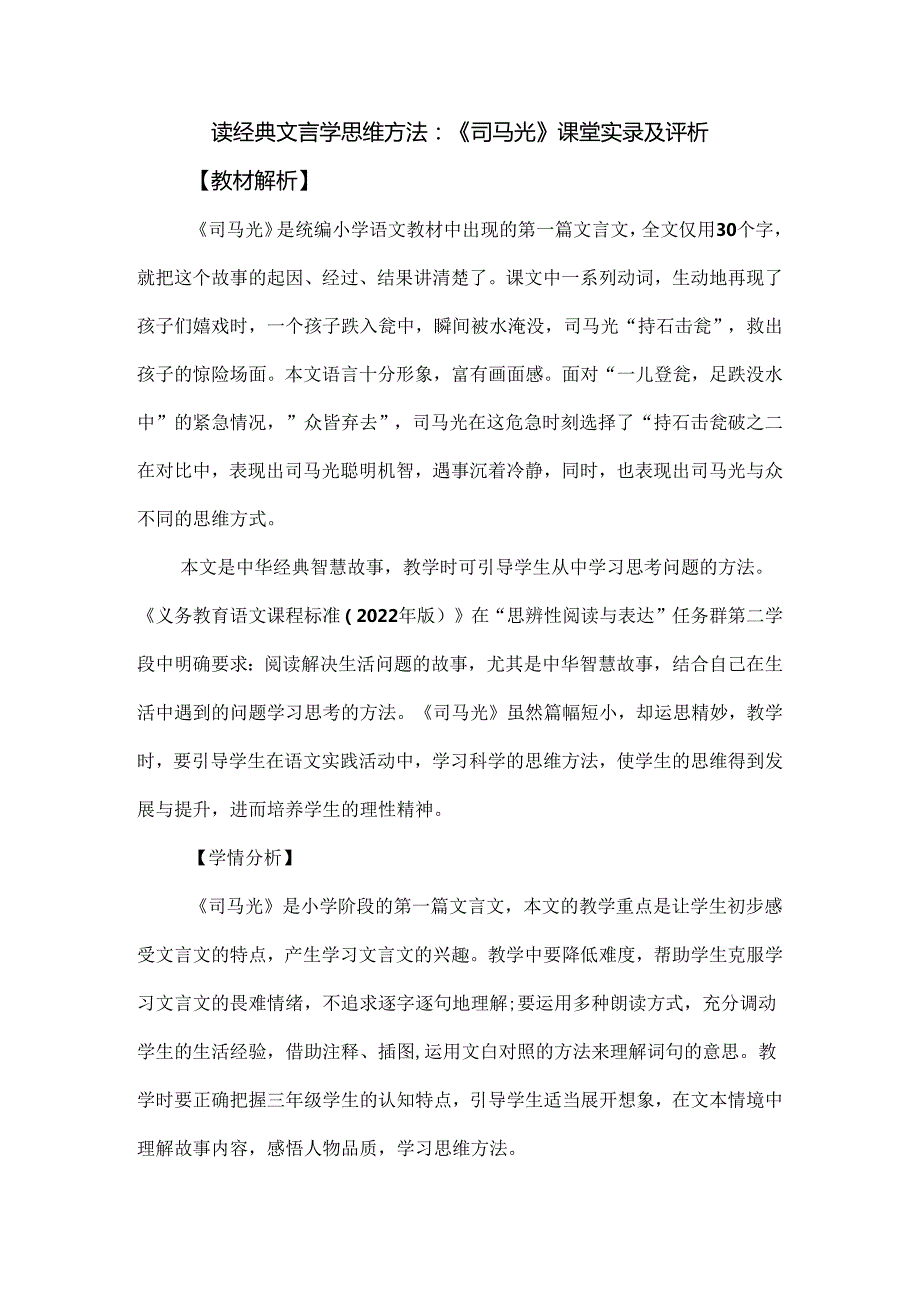 读经典文言学思维方法：《司马光》课堂实录及评析

【教材解析】

《司马光》是统编小学语文教材中出现的第一篇文言文，全文仅用30个字，就把这个故事的起因、经过、结果讲清楚了。课文中一系列动词，生动地再现了孩子们嬉戏时，一个孩子跌入瓮中，瞬间被水淹没，司马光“持石击瓮”，救出孩子的惊险场面。本文语言十分形象，富有画面感。面对“一儿登瓮，足跌没水中”的紧急情况，”众皆弃去”，司马光在这危急时刻选择了“持石击瓮破之二在对比中，表现出司马光聪明机智，遇事沉着冷静，同时，也表现出司马光与众不同的思维方式。

本文是中华经典智慧故事，教学时可引导学生从中学习思考问题的方法。《义务教育语文课程标准（2022年版）》在“思辨性阅读与表达”任务群第二学段中明确要求：阅读解决生活问题的故事，尤其是中华智慧故事，结合自己在生活中遇到的问题学习思考的方法。《司马光》虽然篇幅短小，却运思精妙，教学时，要引导学生在语文实践活动中，学习科学的思维方法，使学生的思维得到发展与提升，进而培养学生的理性精神。

【学情分析】

《司马光》是小学阶段的第一篇文言文，本文的教学重点是让学生初步感受文言文的特点，产生学习文言文的兴趣。教学中要降低难度，帮助学生克服学习文言文的畏难情绪，不追求逐字逐句地理解;要运用多种朗读方式，充分调动学生的生活经验，借助注释、插图,运用文白对照的方法来理解词句的意思。教学时要正确把握三年级学生的认知特点，引导学生适当展开想象，在文本情境中理解故事内容，感悟人物品质，学习思维方法。